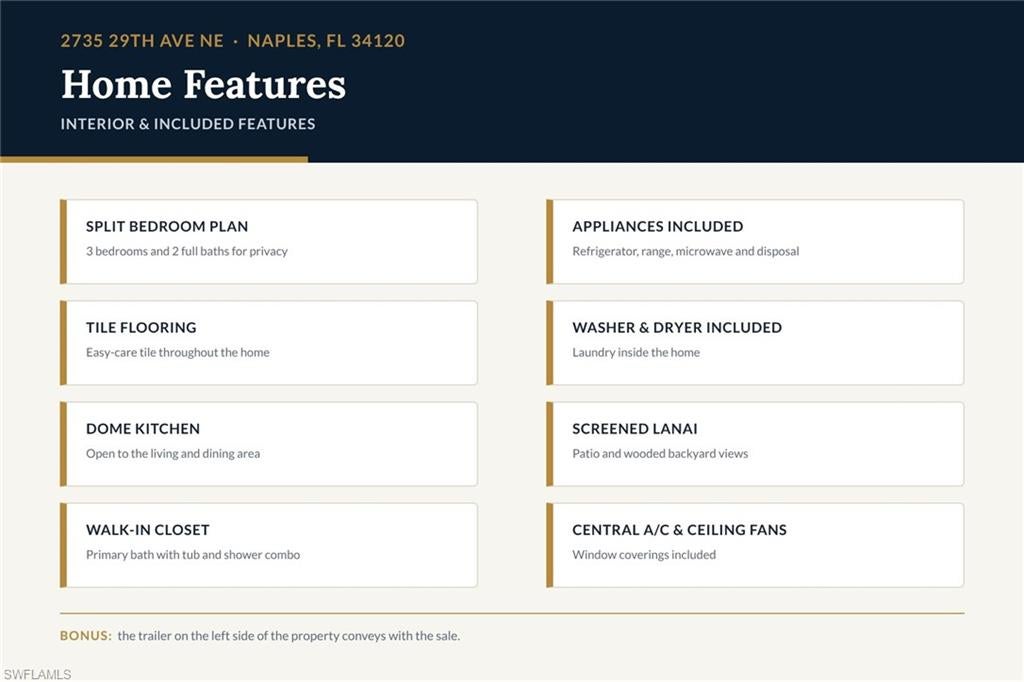 2735 29TH AVE NE · NAPLES, FL 34120

Home Features

INTERIOR & INCLUDED FEATURES

SPLIT BEDROOM PLAN
3 bedrooms and 2 full baths for privacy

TILE FLOORING
Easy-care tile throughout the home

DOME KITCHEN
Open to the living and dining area

WALK-IN CLOSET
Primary bath with tub and shower combo

APPLIANCES INCLUDED
Refrigerator, range, microwave and disposal

WASHER & DRYER INCLUDED
Laundry inside the home

SCREENED LANAI
Patio and wooded backyard views

CENTRAL A/C & CEILING FANS
Window coverings included

BONUS: the trailer on the left side of the property conveys with the sale.

SWFLAMLS